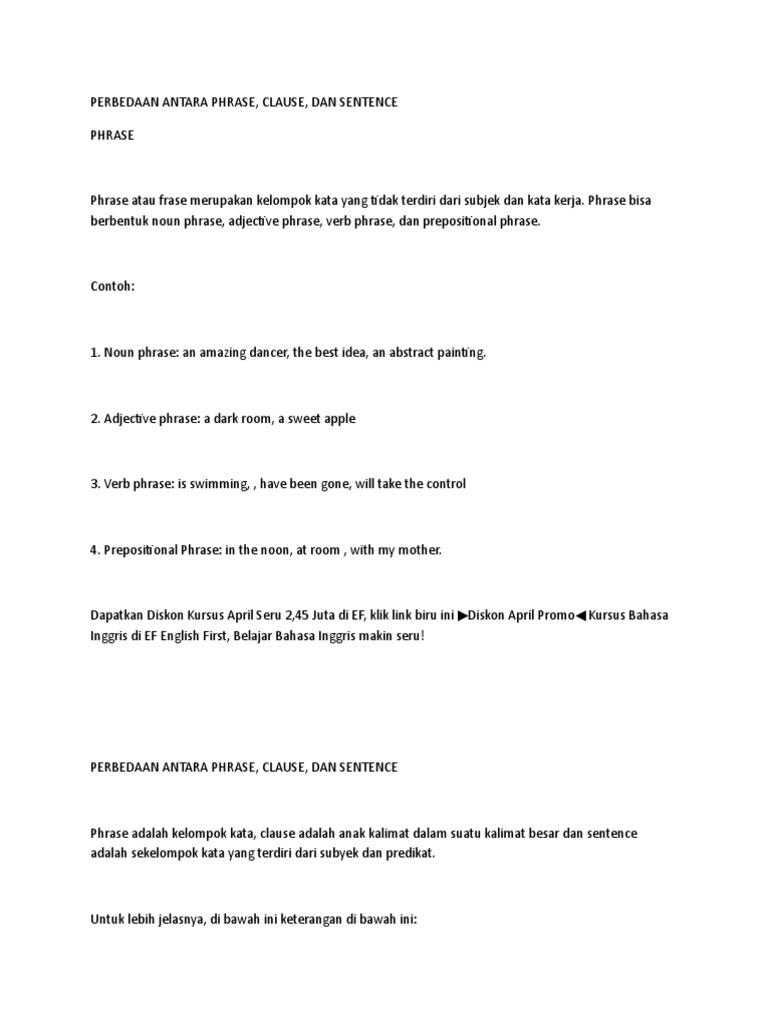 PERBEDAAN ANTARA PHRASE, CLAUSE, DAN SENTENCE

PHRASE

Phrase atau frase merupakan kelompok kata yang tidak terdiri dari subjek dan kata kerja. Phrase bisa berbentuk noun phrase, adjective phrase, verb phrase, dan prepositional phrase.

Contoh:

1. Noun phrase: an amazing dancer, the best idea, an abstract painting.

2. Adjective phrase: a dark room, a sweet apple

3. Verb phrase: is swimming, , have been gone, will take the control

4. Prepositional Phrase: in the noon, at room , with my mother.

Dapatkan Diskon Kursus April Seru 2,45 Juta di EF, klik link biru ini ▶Diskon April Promo◀ Kursus Bahasa Inggris di EF English First, Belajar Bahasa Inggris makin seru!

PERBEDAAN ANTARA PHRASE, CLAUSE, DAN SENTENCE

Phrase adalah kelompok kata, clause adalah anak kalimat dalam suatu kalimat besar dan sentence adalah sekelompok kata yang terdiri dari subyek dan predikat.

Untuk lebih jelasnya, di bawah ini keterangan di bawah ini: